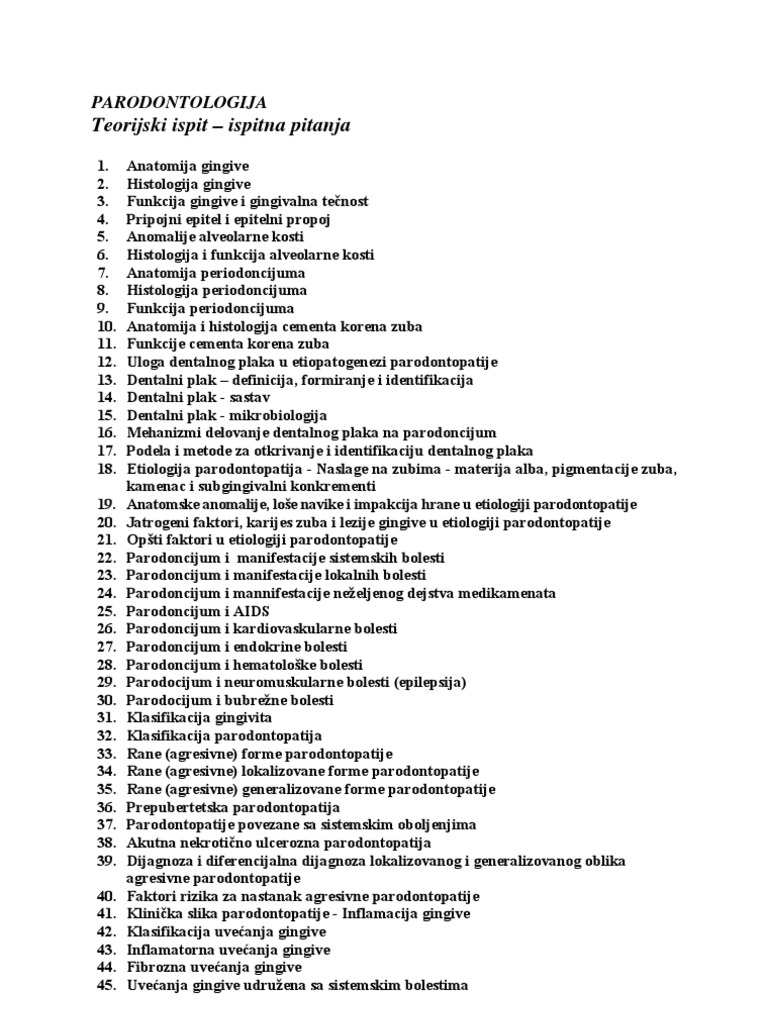 PARODONTOLOGIJA
Teorijski ispit – ispitna pitanja

1. Anatomija gingive
2. Histologija gingive
3. Funkcija gingive i gingivalna tečnost
4. Pripojni epitel i epitelni propoj
5. Anomalije alveolarne kosti
6. Histologija i funkcija alveolarne kosti
7. Anatomija periodoncijuma
8. Histologija periodoncijuma
9. Funkcija periodoncijuma
10. Anatomija i histologija cementa korena zuba
11. Funkcije cementa korena zuba
12. Uloga dentalnog plaka u etiopatogenezi parodontopatije
13. Dentalni plak – definicija, formiranje i identifikacija
14. Dentalni plak - sastav
15. Dentalni plak - mikrobiologija
16. Mehanizmi delovanje dentalnog plaka na parodoncijum
17. Podela i metode za otkrivanje i identifikaciju dentalnog plaka
18. Etiologija parodontopatija - Naslage na zubima - materija alba, pigmentacije zuba, kamenac i subgingivalni konkrementi
19. Anatomske anomalije, loše navike i impakcija hrane u etiologiji parodontopatije
20. Jatrogeni faktori, karijes zuba i lezije gingive u etiologiji parodontopatije
21. Opšti faktori u etiologiji parodontopatije
22. Parodoncijum i manifestacije sistemskih bolesti
23. Parodoncijum i manifestacije lokalnih bolesti
24. Parodoncijum i mannifestacije neželjenog dejstva medikamenata
25. Parodoncijum i AIDS
26. Parodoncijum i kardiovaskularne bolesti
27. Parodoncijum i endokrine bolesti
28. Parodoncijum i hematološke bolesti
29. Parodocijum i neuromuskularne bolesti (epilepsija)
30. Parodocijum i bubrežne bolesti
31. Klasifikacija gingivita
32. Klasifikacija parodontopatija
33. Rane (agresivne) forme parodontopatije
34. Rane (agresivne) lokalizovane forme parodontopatije
35. Rane (agresivne) generalizovane forme parodontopatije
36. Prepubertetska parodontopatija
37. Parodontopatije povezane sa sistemskim oboljenjima
38. Akutna nekrotično ulcerozna parodontopatija
39. Dijagnoza i diferencijalna dijagnoza lokalizovanog i generalizovanog oblika agresivne parodontopatije
40. Faktori rizika za nastanak agresivne parodontopatije
41. Klinička slika parodontopatije - Inflamacija gingive
42. Klasifikacija uvećanja gingive
43. Inflamatorna uvećanja gingive
44. Fibrozna uvećanja gingive
45. Uvećanja gingive udružena sa sistemskim bolestima